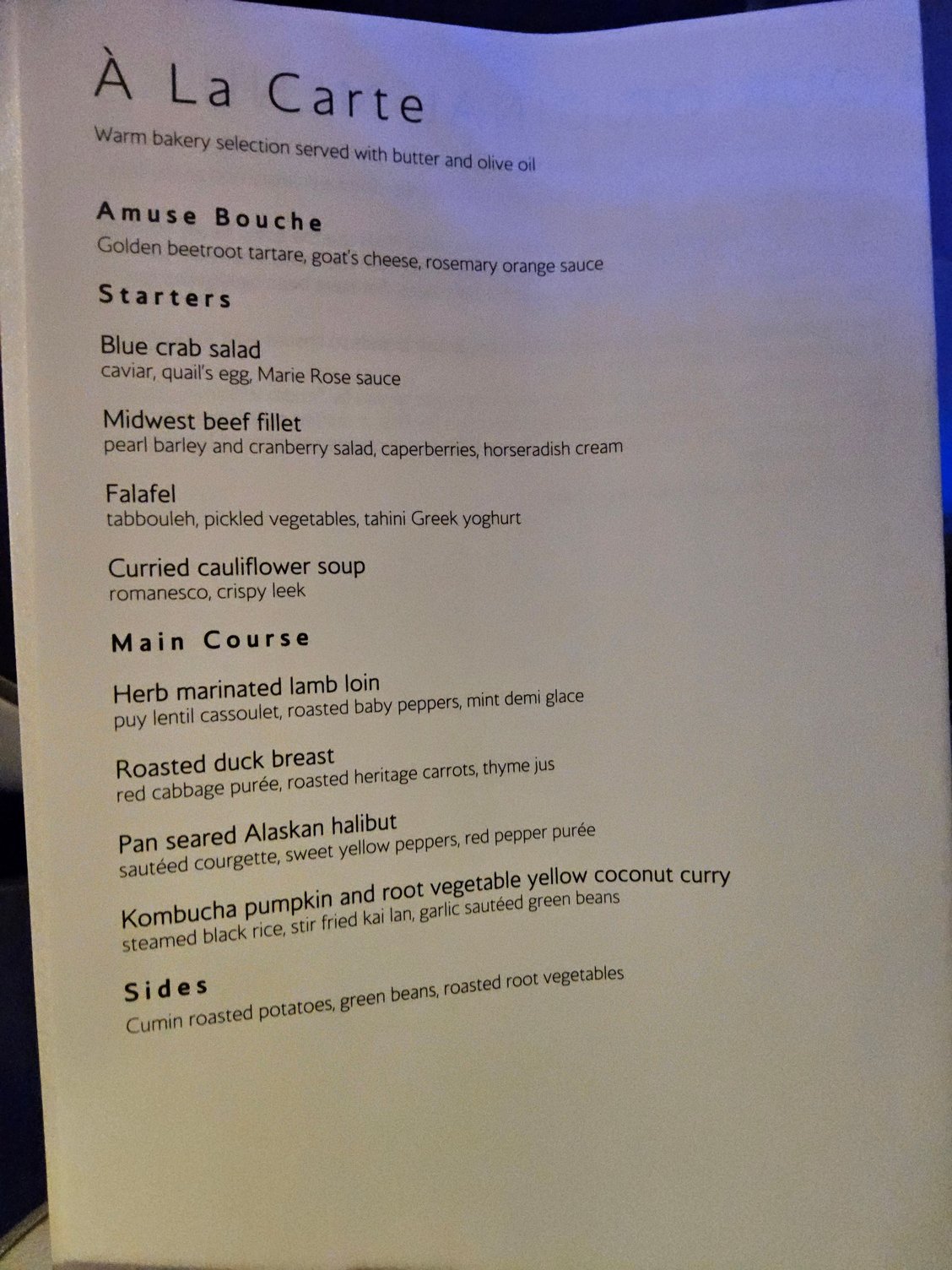 À La Carte

Warm bakery selection served with butter and olive oil

Amuse Bouche

Golden beetroot tartare, goat's cheese, rosemary orange sauce

Starters

Blue crab salad
caviar, quail's egg, Marie Rose sauce

Midwest beef fillet
pearl barley and cranberry salad, caperberries, horseradish cream

Falafel
tabbouleh, pickled vegetables, tahini Greek yoghurt

Curried cauliflower soup
romanesco, crispy leek

Main Course

Herb marinated lamb loin
puy lentil cassoulet, roasted baby peppers, mint demi glace

Roasted duck breast
red cabbage purée, roasted heritage carrots, thyme jus

Pan seared Alaskan halibut
sautéed courgette, sweet yellow peppers, red pepper purée

Kombucha pumpkin and root vegetable yellow coconut curry
steamed black rice, stir fried kai lan, garlic sautéed green beans

Sides

Cumin roasted potatoes, green beans, roasted root vegetables